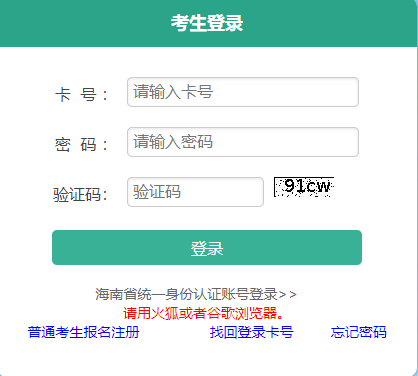 考生登录

卡 号： 请输入卡号

密 码： 请输入密码

验证码： 验证码 91cw

登录

海南省统一身份认证账号登录>>
请用火狐或者谷歌浏览器。
普通考生报名注册 找回登录卡号 忘记密码